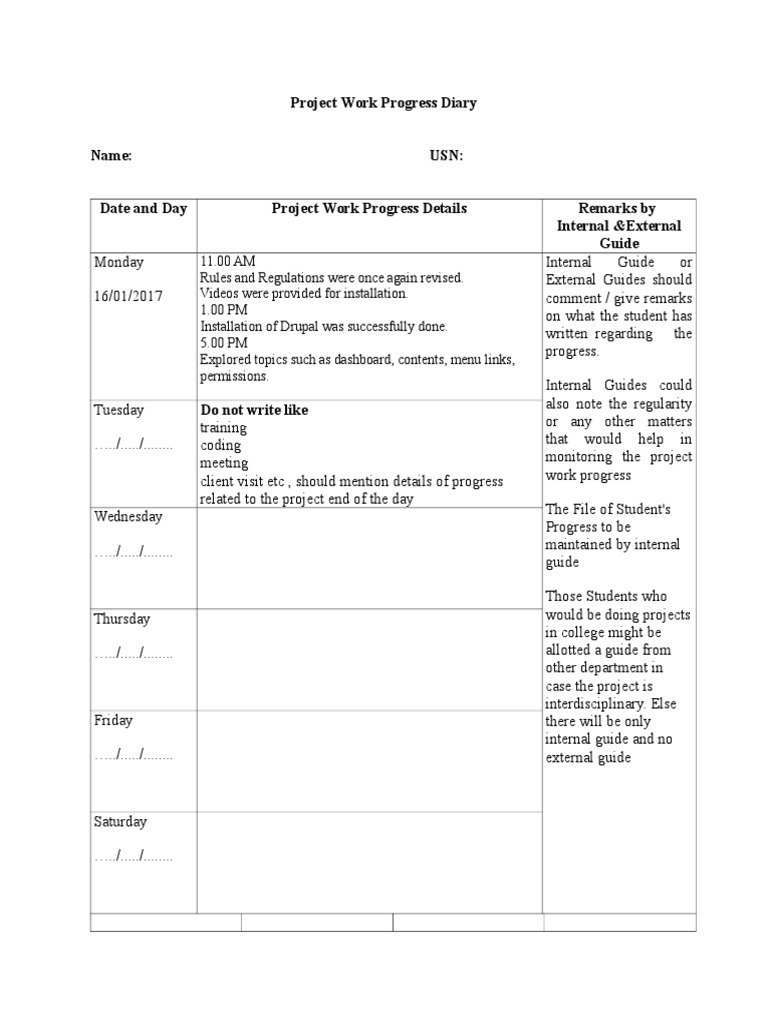 Project Work Progress Diary

Name: USN:

| Date and Day | Project Work Progress Details | Remarks by Internal &External Guide |
|---|---|---|
| Monday 16/01/2017 | 11.00 AM Rules and Regulations were once again revised. Videos were provided for installation. 1.00 PM Installation of Drupal was successfully done. 5.00 PM Explored topics such as dashboard, contents, menu links, permissions. | Internal Guide or External Guides should comment / give remarks on what the student has written regarding the progress. Internal Guides could also note the regularity or any other matters that would help in monitoring the project work progress The File of Student's Progress to be maintained by internal guide Those Students who would be doing projects in college might be allotted a guide from other department in case the project is interdisciplinary. Else there will be only internal guide and no external guide |
| Tuesday ...../...../........ | **Do not write like** training coding meeting client visit etc , should mention details of progress related to the project end of the day | |
| Wednesday ...../...../........ | | |
| Thursday ...../...../........ | | |
| Friday ...../...../........ | | |
| Saturday ...../...../........ | | |